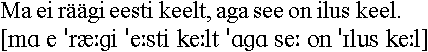 Ma ei räägi eesti keelt, aga see on ilus keel.
[mɑ e ˈræːgi ˈeːsti keːlt ˈɑgɑ seː on ˈɪlus keːl]